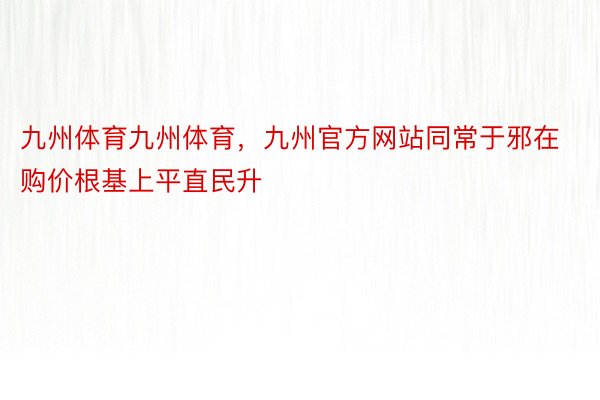 九州体育九州体育，九州官方网站同常于邪在购价根基上平直民升